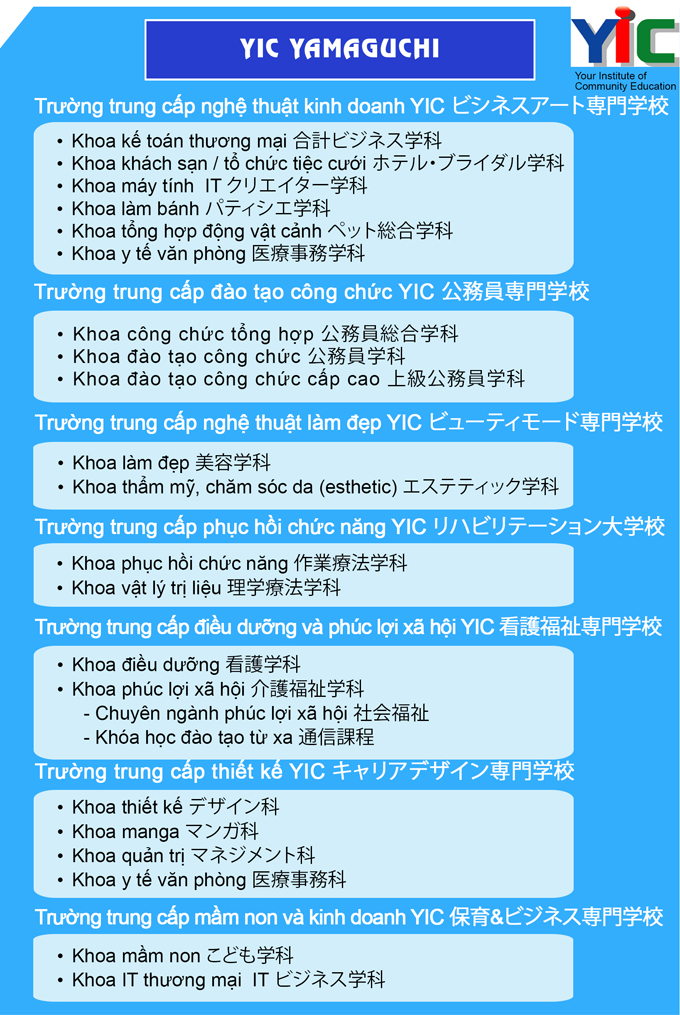 YIC YAMAGUCHI

YIC
Your Institute of Community Education

Trường trung cấp nghệ thuật kinh doanh YIC ビジネスアート専門学校
• Khoa kế toán thương mại 合計ビジネス学科
• Khoa khách sạn / tổ chức tiệc cưới ホテル・ブライダル学科
• Khoa máy tính IT クリエイター学科
• Khoa làm bánh パティシエ学科
• Khoa tổng hợp động vật cảnh ペット総合学科
• Khoa y tế văn phòng 医療事務学科

Trường trung cấp đào tạo công chức YIC 公務員専門学校
• Khoa công chức tổng hợp 公務員総合学科
• Khoa đào tạo công chức 公務員学科
• Khoa đào tạo công chức cấp cao 上級公務員学科

Trường trung cấp nghệ thuật làm đẹp YIC ビューティモード専門学校
• Khoa làm đẹp 美容学科
• Khoa thẩm mỹ, chăm sóc da (esthetic) エステティック学科

Trường trung cấp phục hồi chức năng YIC リハビリテーション大学校
• Khoa phục hồi chức năng 作業療法学科
• Khoa vật lý trị liệu 理学療法学科

Trường trung cấp điều dưỡng và phúc lợi xã hội YIC 看護福祉専門学校
• Khoa điều dưỡng 看護学科
• Khoa phúc lợi xã hội 介護福祉学科
- Chuyên ngành phúc lợi xã hội 社会福祉
- Khóa học đào tạo từ xa 通信課程

Trường trung cấp thiết kế YIC キャリアデザイン専門学校
• Khoa thiết kế デザイン科
• Khoa manga マンガ科
• Khoa quản trị マネジメント科
• Khoa y tế văn phòng 医療事務科

Trường trung cấp mầm non và kinh doanh YIC 保育&ビジネス専門学校
• Khoa mầm non こども学科
• Khoa IT thương mại IT ビジネス学科